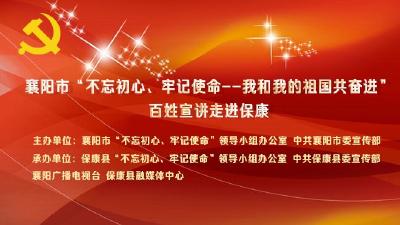 襄阳市“不忘初心、牢记使命——我和我的祖国共奋进”
百姓宣讲走进保康

主办单位：襄阳市“不忘初心、牢记使命”领导小组办公室 中共襄阳市委宣传部
承办单位：保康县“不忘初心、牢记使命”领导小组办公室 中共保康县委宣传部
襄阳广播电视台 保康县融媒体中心